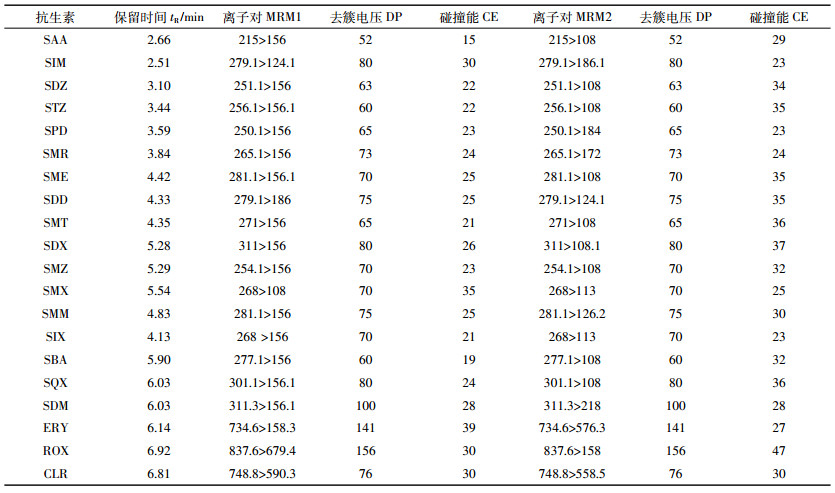 | 抗生素 | 保留时间 $t_R$/min | 离子对 MRM1 | 去簇电压 DP | 碰撞能 CE | 离子对 MRM2 | 去簇电压 DP | 碰撞能 CE |
|---|---|---|---|---|---|---|---|
| SAA | 2.66 | 215>156 | 52 | 15 | 215>108 | 52 | 29 |
| SIM | 2.51 | 279.1>124.1 | 80 | 30 | 279.1>186.1 | 80 | 23 |
| SDZ | 3.10 | 251.1>156 | 63 | 22 | 251.1>108 | 63 | 34 |
| STZ | 3.44 | 256.1>156.1 | 60 | 22 | 256.1>108 | 60 | 35 |
| SPD | 3.59 | 250.1>156 | 65 | 23 | 250.1>184 | 65 | 23 |
| SMR | 3.84 | 265.1>156 | 73 | 24 | 265.1>172 | 73 | 24 |
| SME | 4.42 | 281.1>156.1 | 70 | 25 | 281.1>108 | 70 | 35 |
| SDD | 4.33 | 279.1>186 | 75 | 25 | 279.1>124.1 | 75 | 35 |
| SMT | 4.35 | 271>156 | 65 | 21 | 271>108 | 65 | 36 |
| SDX | 5.28 | 311>156 | 80 | 26 | 311>108.1 | 80 | 37 |
| SMZ | 5.29 | 254.1>156 | 70 | 23 | 254.1>108 | 70 | 32 |
| SMX | 5.54 | 268>108 | 70 | 35 | 268>113 | 70 | 25 |
| SMM | 4.83 | 281.1>156 | 75 | 25 | 281.1>126.2 | 75 | 30 |
| SIX | 4.13 | 268 >156 | 70 | 21 | 268>113 | 70 | 23 |
| SBA | 5.90 | 277.1>156 | 60 | 19 | 277.1>108 | 60 | 32 |
| SQX | 6.03 | 301.1>156.1 | 80 | 24 | 301.1>108 | 80 | 36 |
| SDM | 6.03 | 311.3>156.1 | 100 | 28 | 311.3>218 | 100 | 28 |
| ERY | 6.14 | 734.6>158.3 | 141 | 39 | 734.6>576.3 | 141 | 27 |
| ROX | 6.92 | 837.6>679.4 | 156 | 30 | 837.6>158 | 156 | 47 |
| CLR | 6.81 | 748.8>590.3 | 76 | 30 | 748.8>558.5 | 76 | 30 |